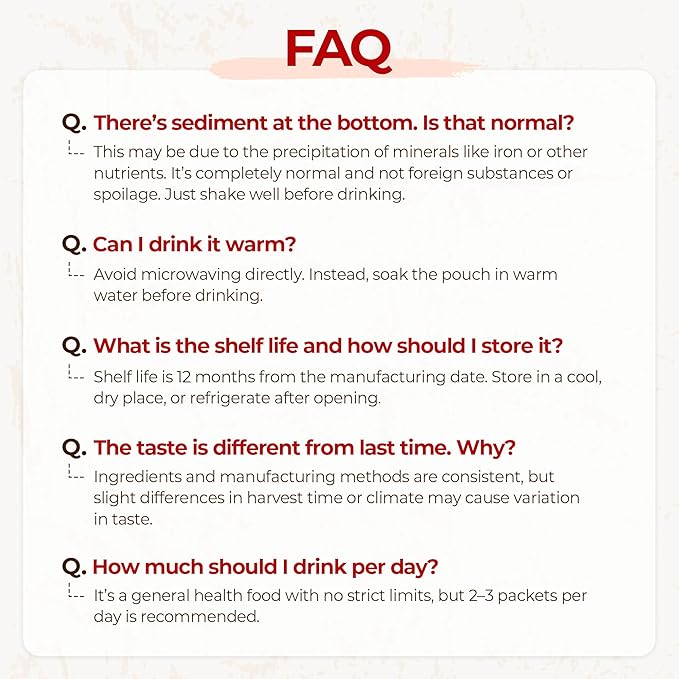 FAQ

Q. There's sediment at the bottom. Is that normal?
This may be due to the precipitation of minerals like iron or other nutrients. It's completely normal and not foreign substances or spoilage. Just shake well before drinking.

Q. Can I drink it warm?
Avoid microwaving directly. Instead, soak the pouch in warm water before drinking.

Q. What is the shelf life and how should I store it?
Shelf life is 12 months from the manufacturing date. Store in a cool, dry place, or refrigerate after opening.

Q. The taste is different from last time. Why?
Ingredients and manufacturing methods are consistent, but slight differences in harvest time or climate may cause variation in taste.

Q. How much should I drink per day?
It's a general health food with no strict limits, but 2–3 packets per day is recommended.